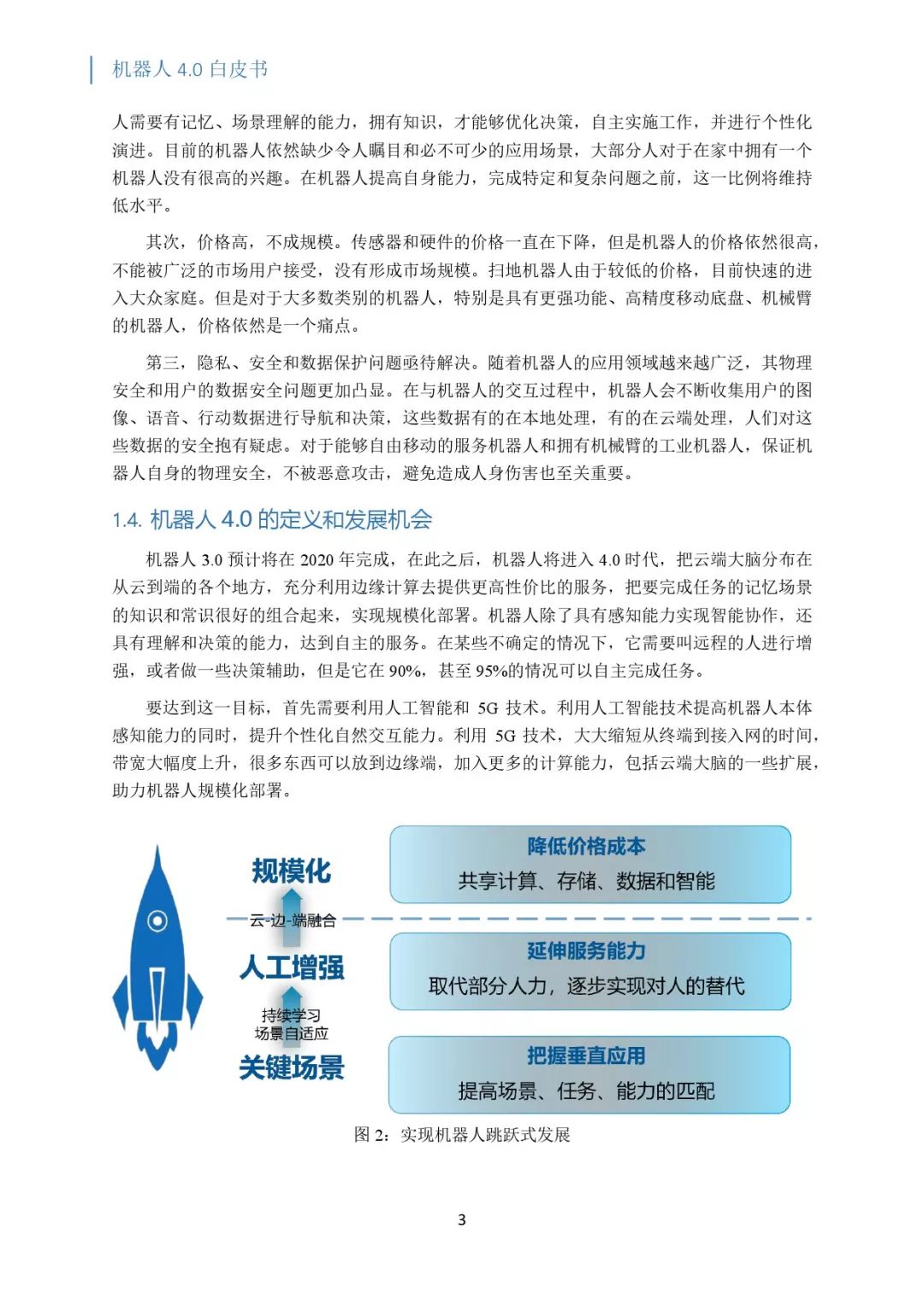 机器人 4.0 白皮书

人需要有记忆、场景理解的能力，拥有知识，才能够优化决策，自主实施工作，并进行个性化演进。目前的机器人依然缺少令人瞩目和必不可少的应用场景，大部分人对于在家中拥有一个机器人没有很高的兴趣。在机器人提高自身能力，完成特定和复杂问题之前，这一比例将维持低水平。

其次，价格高，不成规模。传感器和硬件的价格一直在下降，但是机器人的价格依然很高，不能被广泛的市场用户接受，没有形成市场规模。扫地机器人由于较低的价格，目前快速的进入大众家庭。但是对于大多数类别的机器人，特别是具有更强功能、高精度移动底盘、机械臂的机器人，价格依然是一个痛点。

第三，隐私、安全和数据保护问题亟待解决。随着机器人的应用领域越来越广泛，其物理安全和用户的数据安全问题更加凸显。在与机器人的交互过程中，机器人会不断收集用户的图像、语音、行动数据进行导航和决策，这些数据有的在本地处理，有的在云端处理，人们对这些数据的安全抱有疑虑。对于能够自由移动的服务机器人和拥有机械臂的工业机器人，保证机器人自身的物理安全，不被恶意攻击，避免造成人身伤害也至关重要。

1.4. 机器人 4.0 的定义和发展机会

机器人 3.0 预计将在 2020 年完成，在此之后，机器人将进入 4.0 时代，把云端大脑分布在从云到端的各个地方，充分利用边缘计算去提供更高性价比的服务，把要完成任务的记忆场景的知识和常识很好的组合起来，实现规模化部署。机器人除了具有感知能力实现智能协作，还具有理解和决策的能力，达到自主的服务。在某些不确定的情况下，它需要叫远程的人进行增强，或者做一些决策辅助，但是它在 90%，甚至 95%的情况可以自主完成任务。

要达到这一目标，首先需要利用人工智能和 5G 技术。利用人工智能技术提高机器人本体感知能力的同时，提升个性化自然交互能力。利用 5G 技术，大大缩短从终端到接入网的时间，带宽大幅度上升，很多东西可以放到边缘端，加入更多的计算能力，包括云端大脑的一些扩展，助力机器人规模化部署。

规模化
云-边-端融合
人工增强
持续学习
场景自适应
关键场景

降低价格成本
共享计算、存储、数据和智能

延伸服务能力
取代部分人力，逐步实现对人的替代

把握垂直应用
提高场景、任务、能力的匹配

图 2：实现机器人跳跃式发展

3